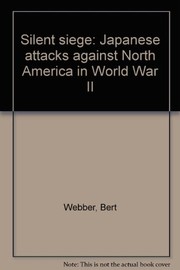 Silent siege: Japanese attacks against North America in World War II

Webber, Bert

Note: This is not the actual book cover